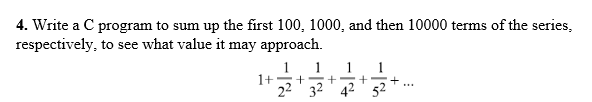 **4.** Write a C program to sum up the first 100, 1000, and then 10000 terms of the series, respectively, to see what value it may approach.

$1+\frac{1}{2^2}+\frac{1}{3^2}+\frac{1}{4^2}+\frac{1}{5^2}+...$